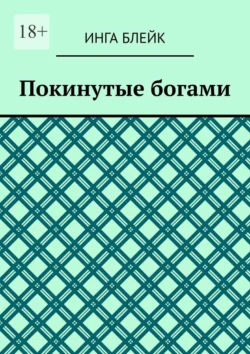 18+

ИНГА БЛЕЙК

Покинутые богами